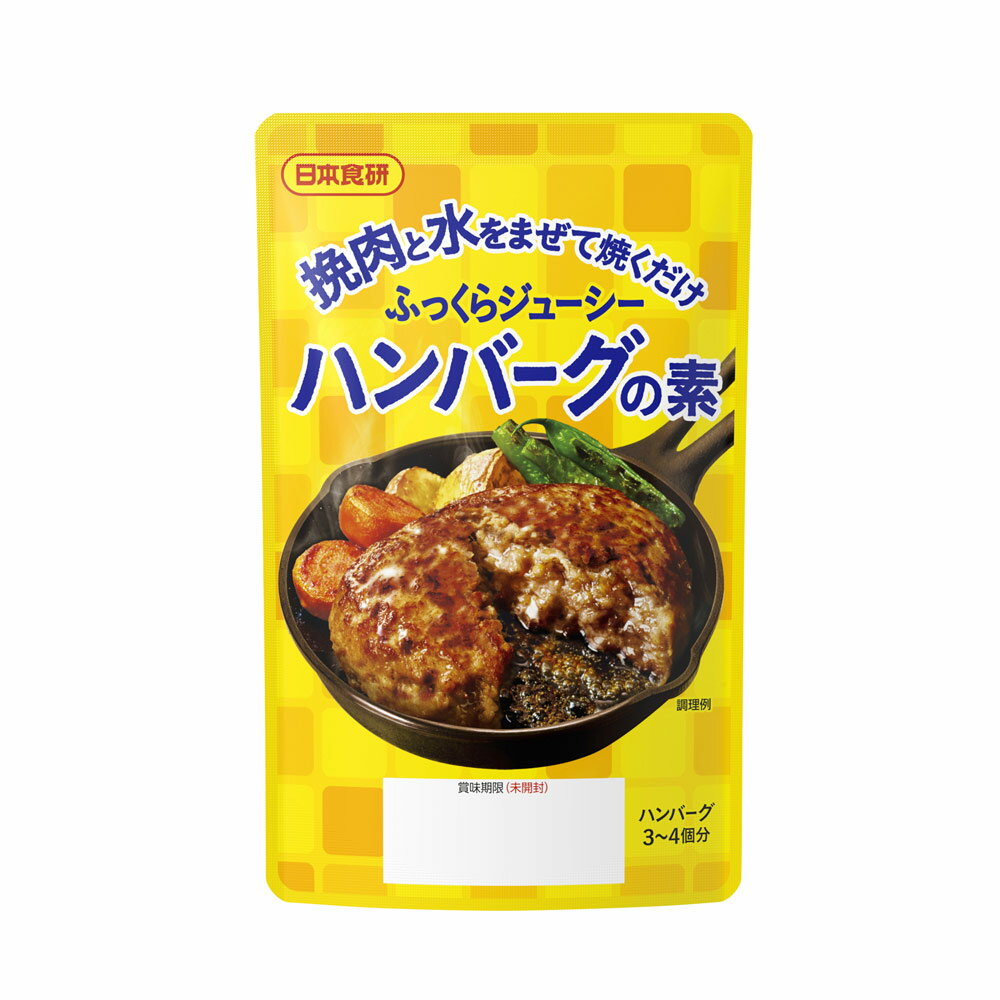 日本食研

挽肉と水をまぜて焼くだけ

ふっくらジューシー

ハンバーグの素

調理例

賞味期限（未開封）

ハンバーグ
3~4個分